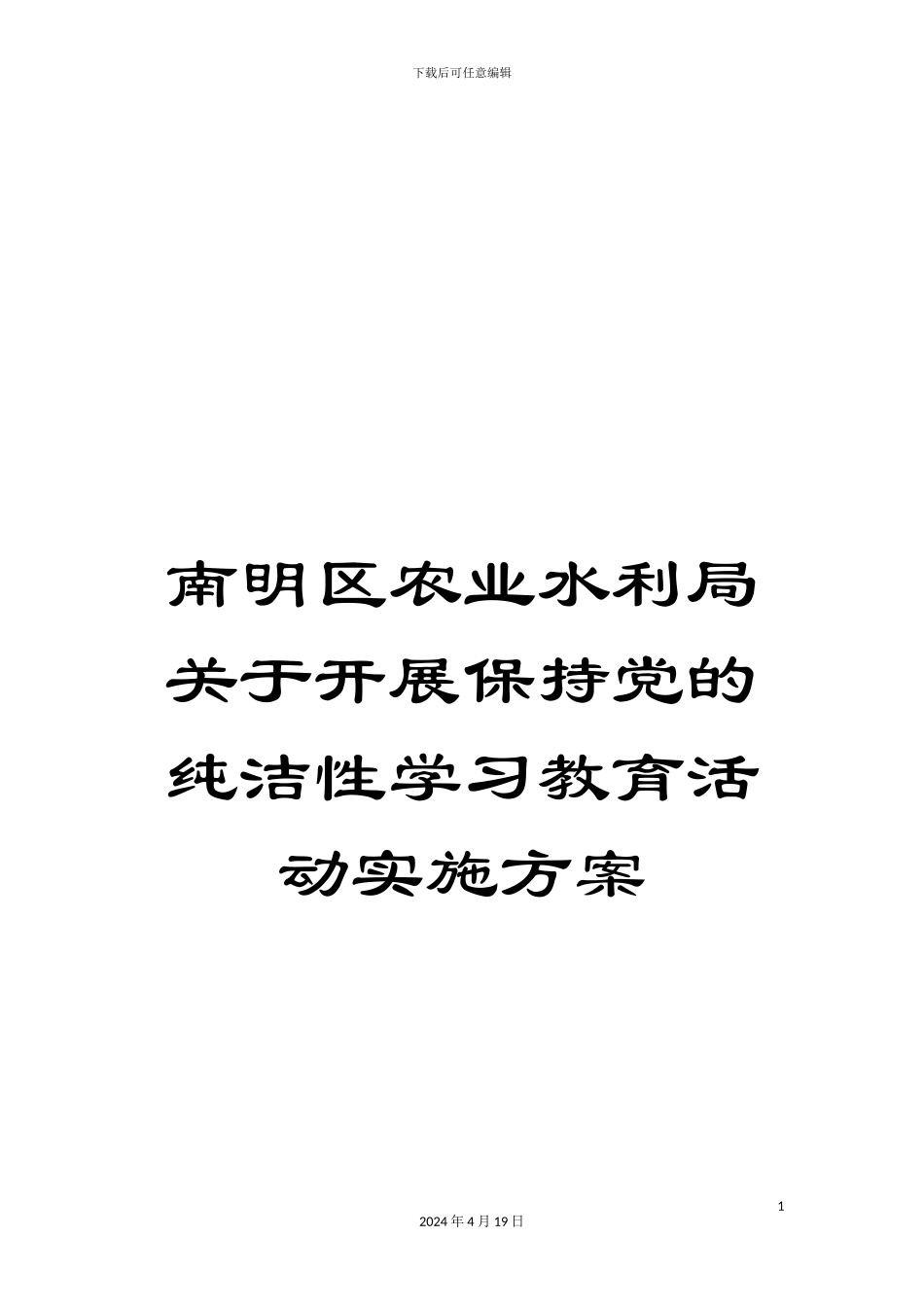 下载后可任意编辑

南明区农业水利局关于开展保持党的纯洁性学习教育活动实施方案

1

2024 年 4 月 19 日